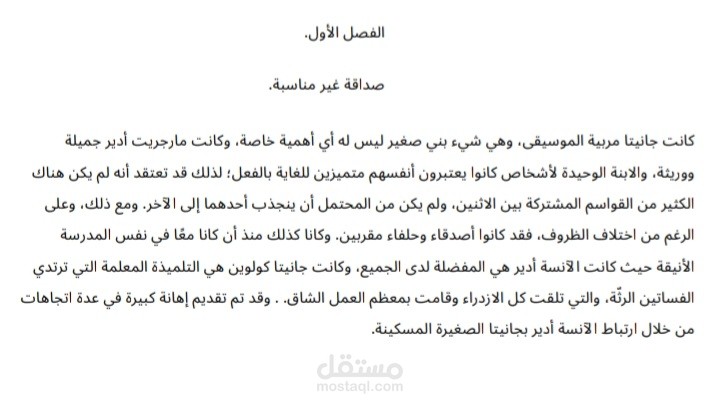 الفصل الأول.

صداقة غير مناسبة.

كانت جانيتا مربية الموسيقى، وهي شيء بني صغير ليس له أي أهمية خاصة، وكانت مارجريت أدير جميلة ووريثة، والابنة الوحيدة لأشخاص كانوا يعتبرون أنفسهم متميزين للغاية بالفعل؛ لذلك قد تعتقد أنه لم يكن هناك الكثير من القواسم المشتركة بين الاثنين، ولم يكن من المحتمل أن ينجذب أحدهما إلى الآخر. ومع ذلك، وعلى الرغم من اختلاف الظروف، فقد كانوا أصدقاء وحلفاء مقربين. وكانا كذلك منذ أن كانا معًا في نفس المدرسة الأنيقة حيث كانت الآنسة أدير هي المفضلة لدى الجميع، وكانت جانيتا كولوين هي التلميذة المعلمة التي ترتدي الفساتين الرثّة، والتي تلقت كل الازدراء وقامت بمعظم العمل الشاق. . وقد تم تقديم إهانة كبيرة في عدة اتجاهات من خلال ارتباط الآنسة أدير بجانيتا الصغيرة المسكينة.

مستقل
mostaql.com